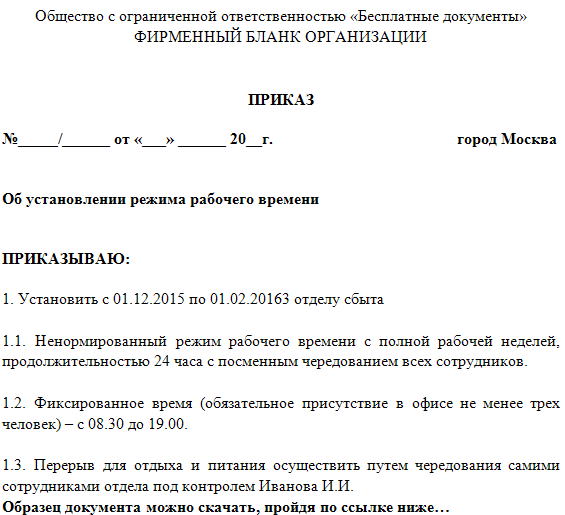 Общество с ограниченной ответственностью «Бесплатные документы»
ФИРМЕННЫЙ БЛАНК ОРГАНИЗАЦИИ

ПРИКАЗ

№_____/______ от «___» ______ 20__г. город Москва

Об установлении режима рабочего времени

ПРИКАЗЫВАЮ:

1. Установить с 01.12.2015 по 01.02.20163 отделу сбыта

1.1. Ненормированный режим рабочего времени с полной рабочей неделей, продолжительностью 24 часа с посменным чередованием всех сотрудников.

1.2. Фиксированное время (обязательное присутствие в офисе не менее трех человек) – с 08.30 до 19.00.

1.3. Перерыв для отдыха и питания осуществить путем чередования самими сотрудниками отдела под контролем Иванова И.И.
Образец документа можно скачать, пройдя по ссылке ниже…